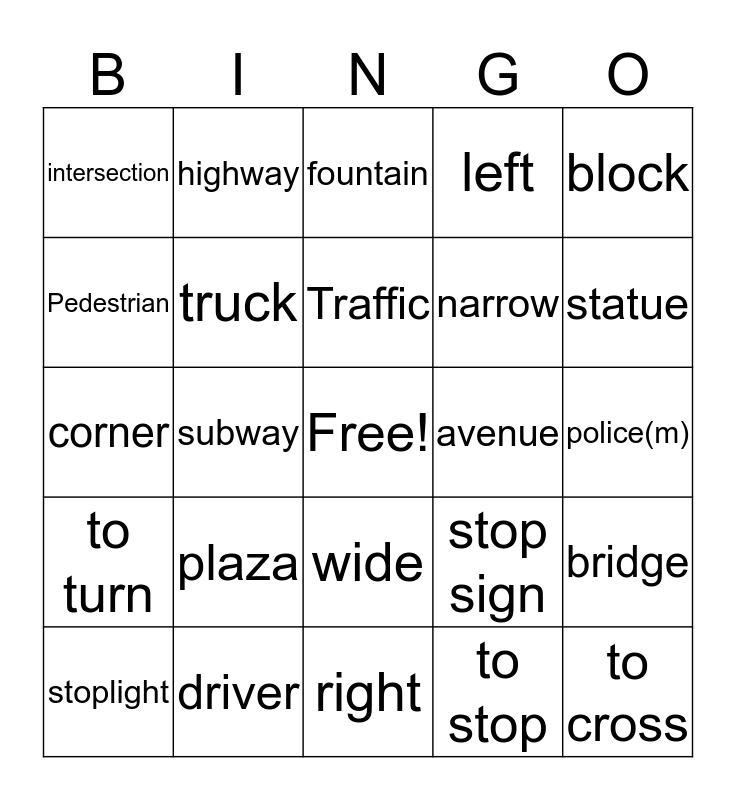 | B | I | N | G | O |
|---|---|---|---|---|
| intersection | highway | fountain | left | block |
| Pedestrian | truck | Traffic | narrow | statue |
| corner | subway | Free! | avenue | police(m) |
| to turn | plaza | wide | stop sign | bridge |
| stoplight | driver | right | to stop | to cross |